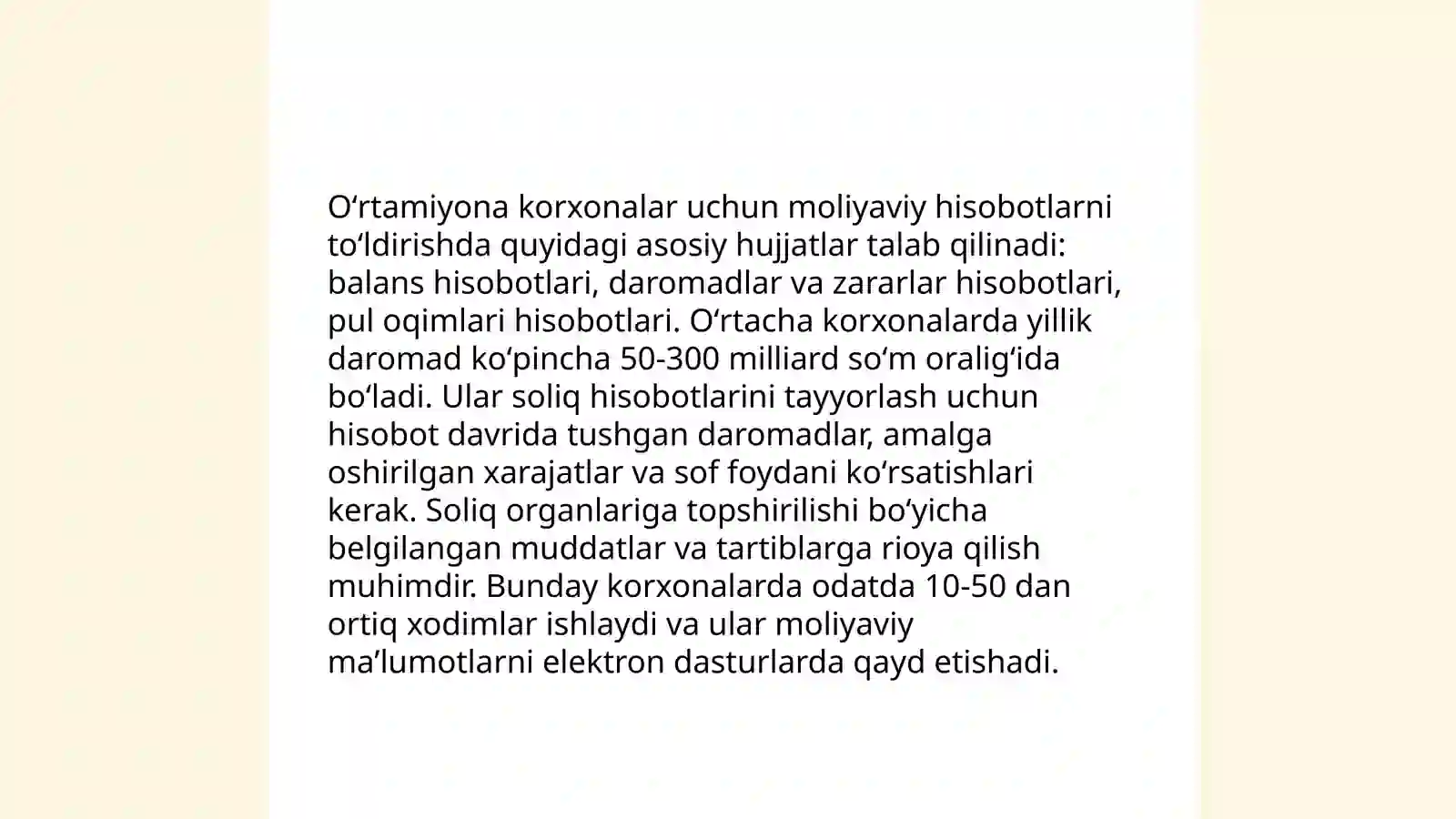 O‘rtamiyona korxonalar uchun moliyaviy hisobotlarni to‘ldirishda quyidagi asosiy hujjatlar talab qilinadi: balans hisobotlari, daromadlar va zararlar hisobotlari, pul oqimlari hisobotlari. O‘rtacha korxonalarda yillik daromad ko‘pincha 50-300 milliard so‘m oralig‘ida bo‘ladi. Ular soliq hisobotlarini tayyorlash uchun hisobot davrida tushgan daromadlar, amalga oshirilgan xarajatlar va sof foydani ko‘rsatishlari kerak. Soliq organlariga topshirilishi bo‘yicha belgilangan muddatlar va tartiblarga rioya qilish muhimdir. Bunday korxonalarda odatda 10-50 dan ortiq xodimlar ishlaydi va ular moliyaviy ma’lumotlarni elektron dasturlarda qayd etishadi.